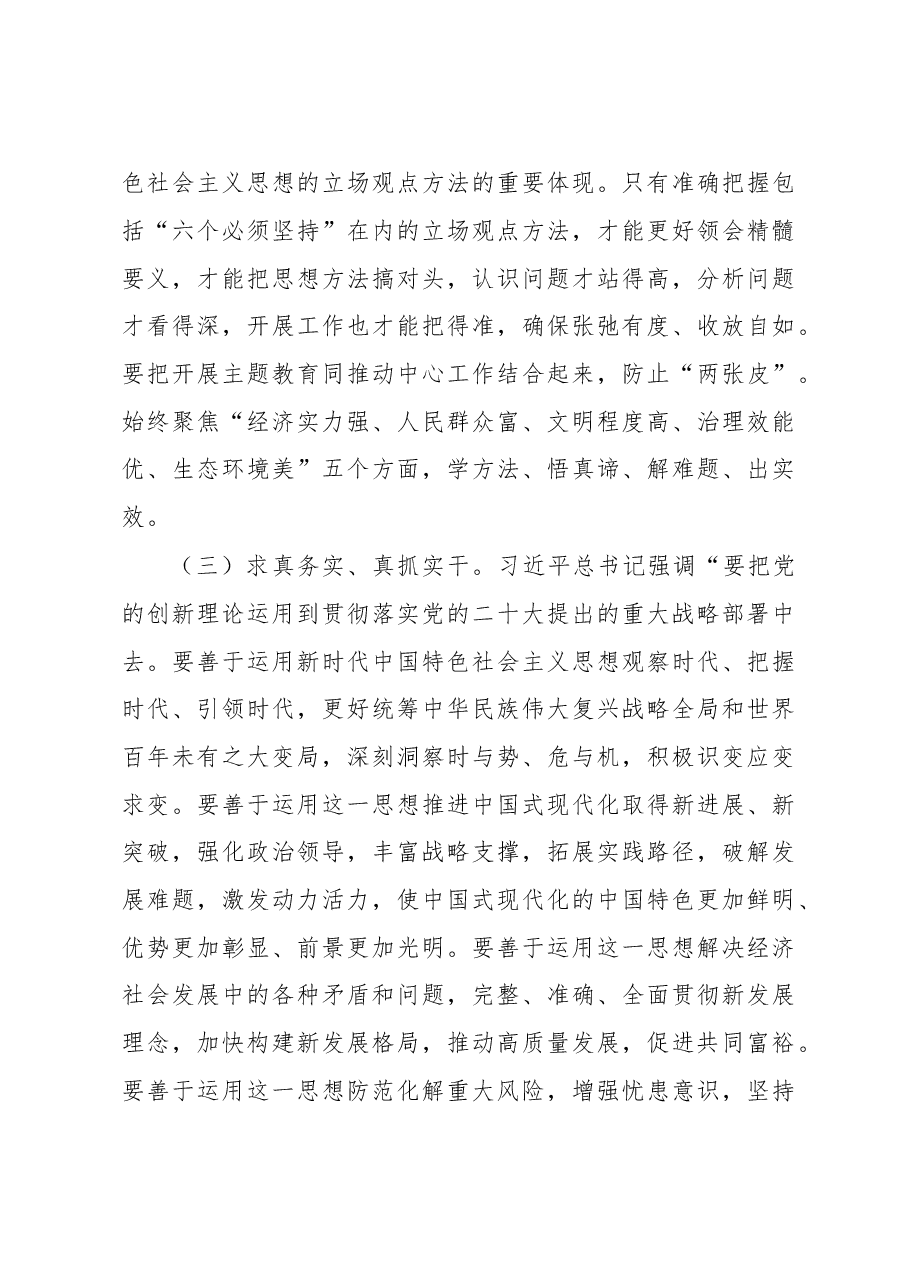 色社会主义思想的立场观点方法的重要体现。只有准确把握包括“六个必须坚持”在内的立场观点方法，才能更好领会精髓要义，才能把思想方法搞对头，认识问题才站得高，分析问题才看得深，开展工作也才能把得准，确保张弛有度、收放自如。要把开展主题教育同推动中心工作结合起来，防止“两张皮”。始终聚焦“经济实力强、人民群众富、文明程度高、治理效能优、生态环境美”五个方面，学方法、悟真谛、解难题、出实效。

（三）求真务实、真抓实干。习近平总书记强调“要把党的创新理论运用到贯彻落实党的二十大提出的重大战略部署中去。要善于运用新时代中国特色社会主义思想观察时代、把握时代、引领时代，更好统筹中华民族伟大复兴战略全局和世界百年未有之大变局，深刻洞察时与势、危与机，积极识变应变求变。要善于运用这一思想推进中国式现代化取得新进展、新突破，强化政治领导，丰富战略支撑，拓展实践路径，破解发展难题，激发动力活力，使中国式现代化的中国特色更加鲜明、优势更加彰显、前景更加光明。要善于运用这一思想解决经济社会发展中的各种矛盾和问题，完整、准确、全面贯彻新发展理念，加快构建新发展格局，推动高质量发展，促进共同富裕。要善于运用这一思想防范化解重大风险，增强忧患意识，坚持